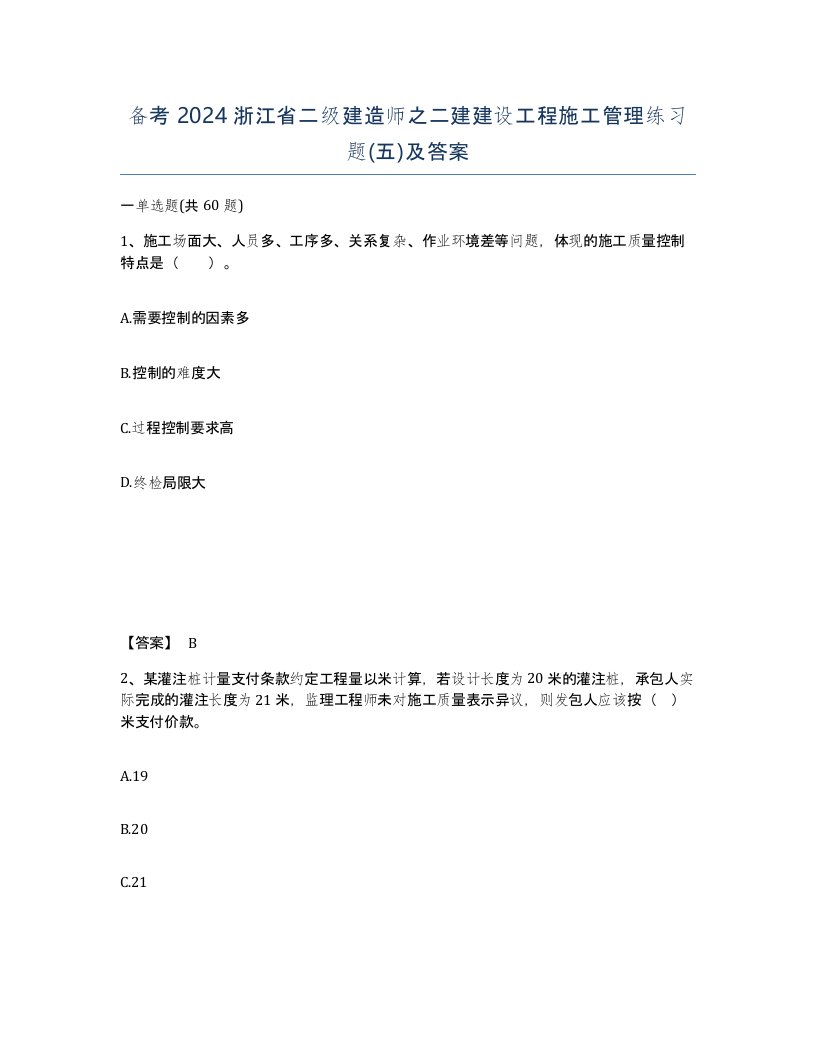 备考 2024 浙江省二级建造师之二建建设工程施工管理练习题(五)及答案

一单选题(共 60 题)

1、施工场面大、人员多、工序多、关系复杂、作业环境差等问题，体现的施工质量控制特点是（　　）。

A.需要控制的因素多

B.控制的难度大

C.过程控制要求高

D.终检局限大

【答案】 B

2、某灌注桩计量支付条款约定工程量以米计算，若设计长度为 20 米的灌注桩，承包人实际完成的灌注长度为 21 米，监理工程师未对施工质量表示异议，则发包人应该按（　）米支付价款。

A.19

B.20

C.21